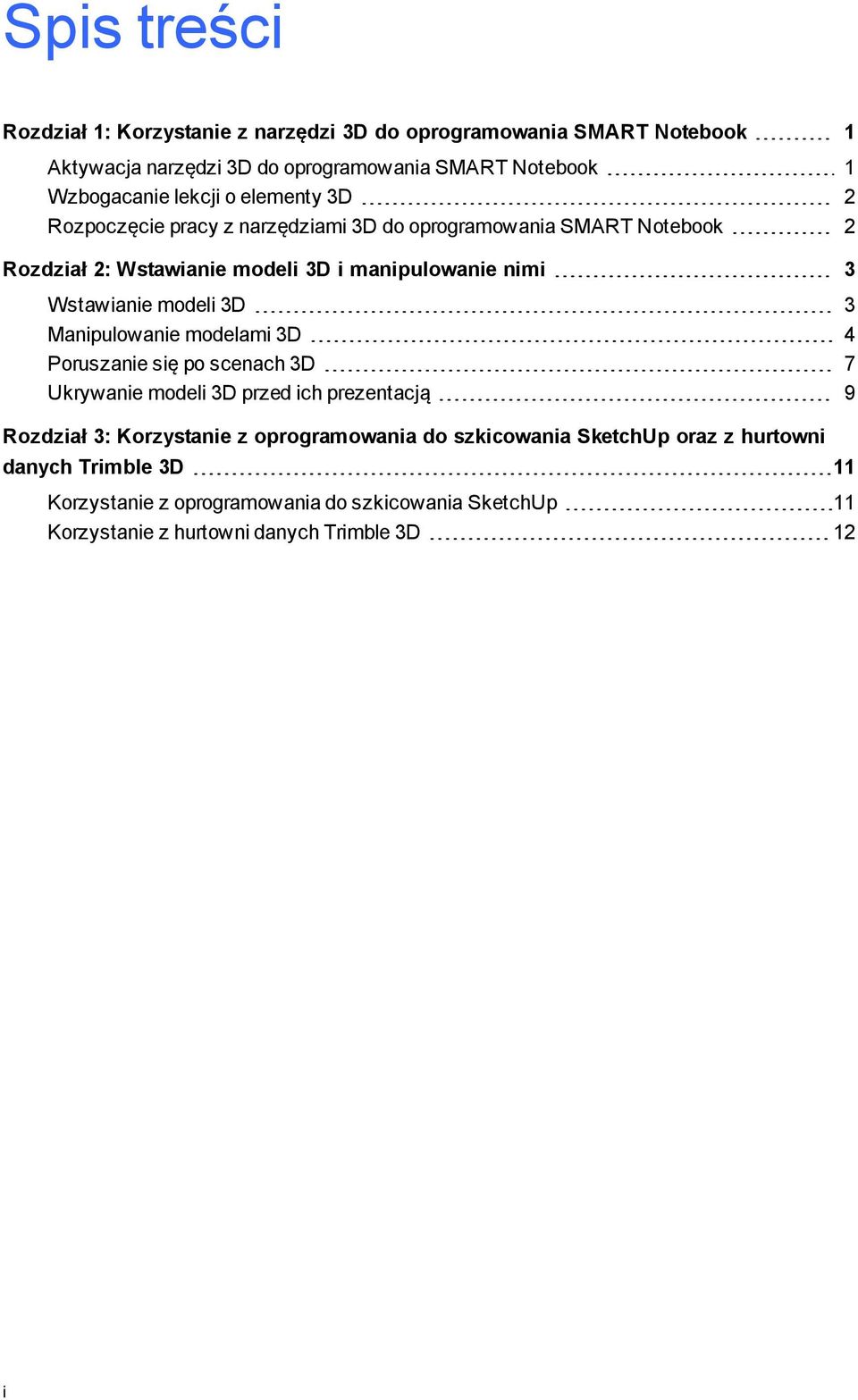 Spis treści

Rozdział 1: Korzystanie z narzędzi 3D do oprogramowania SMART Notebook 1

Aktywacja narzędzi 3D do oprogramowania SMART Notebook 1
Wzbogacanie lekcji o elementy 3D 2
Rozpoczęcie pracy z narzędziami 3D do oprogramowania SMART Notebook 2

Rozdział 2: Wstawianie modeli 3D i manipulowanie nimi 3

Wstawianie modeli 3D 3
Manipulowanie modelami 3D 4
Poruszanie się po scenach 3D 7
Ukrywanie modeli 3D przed ich prezentacją 9

Rozdział 3: Korzystanie z oprogramowania do szkicowania SketchUp oraz z hurtowni danych Trimble 3D 11

Korzystanie z oprogramowania do szkicowania SketchUp 11
Korzystanie z hurtowni danych Trimble 3D 12

i